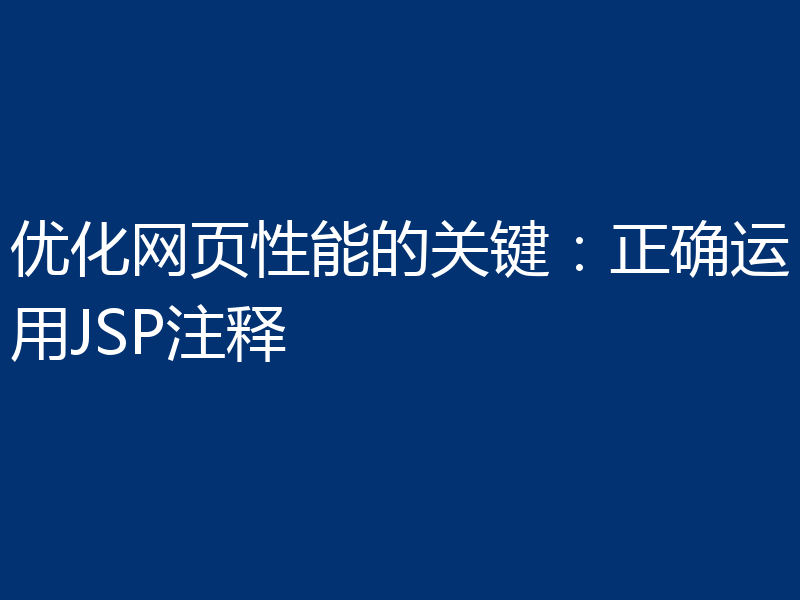 优化网页性能的关键：正确运用JSP注释